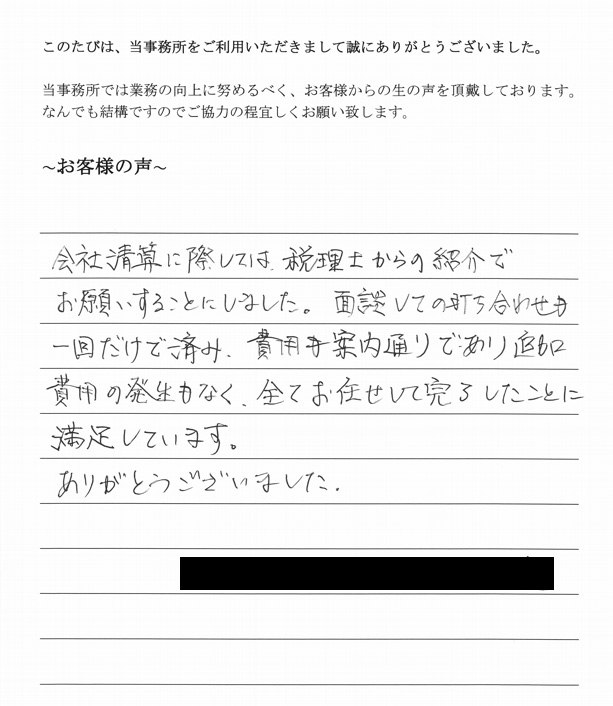 このたびは、当事務所をご利用いただきまして誠にありがとうございました。

当事務所では業務の向上に努めるべく、お客様からの生の声を頂戴しております。なんでも結構ですのでご協力の程宜しくお願い致します。

~お客様の声~

会社清算に際しては、税理士からの紹介でお願いすることにしました。面談しての打ち合わせも一回だけで済み、費用も案内通りであり追加費用の発生もなく、全てお任せして完了したことに満足しています。
ありがとうございました。